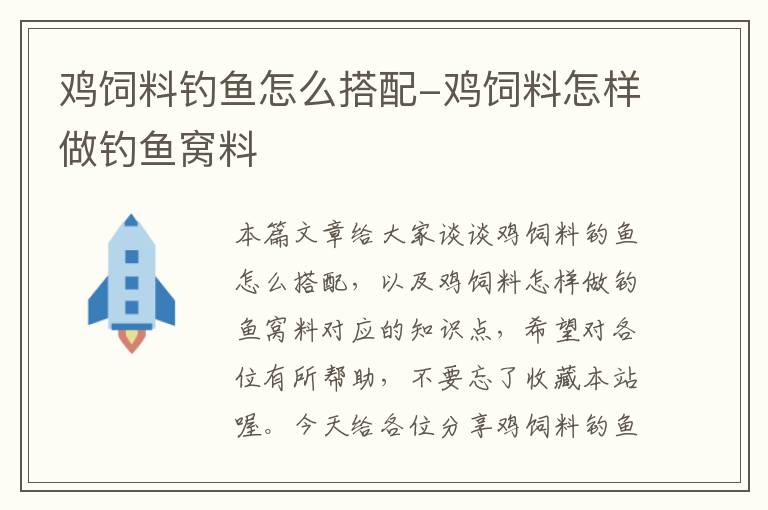 鸡饲料钓鱼怎么搭配-鸡饲料怎样做钓鱼窝料

本篇文章给大家谈谈鸡饲料钓鱼怎么搭配，以及鸡饲料怎样做钓鱼窝料对应的知识点，希望对各位有所帮助，不要忘了收藏本站喔。今天给各位分享鸡饲料钓鱼